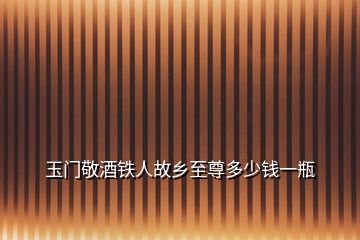 玉门敬酒铁人故乡至尊多少钱一瓶